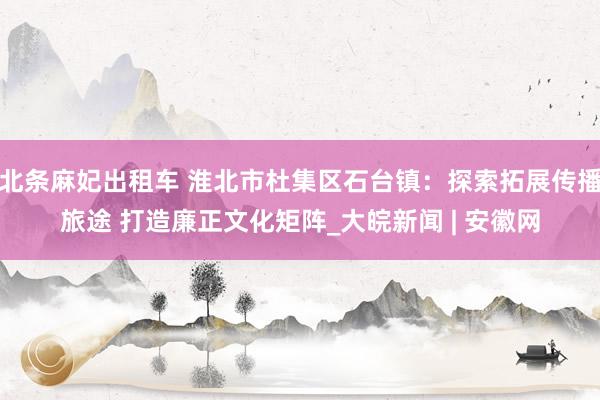 北条麻妃出租车 淮北市杜集区石台镇：探索拓展传播旅途 打造廉正文化矩阵_大皖新闻 | 安徽网